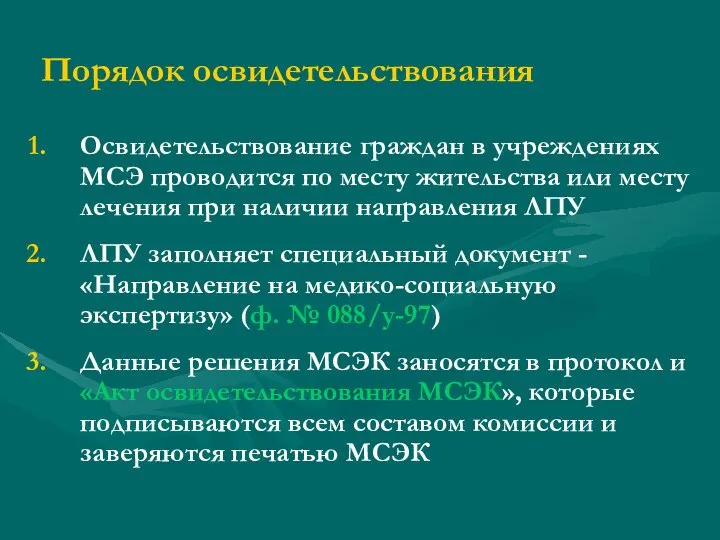 Порядок освидетельствования

1. Освидетельствование граждан в учреждениях МСЭ проводится по месту жительства или месту лечения при наличии направления ЛПУ

2. ЛПУ заполняет специальный документ - «Направление на медико-социальную экспертизу» (ф. № 088/у-97)

3. Данные решения МСЭК заносятся в протокол и «Акт освидетельствования МСЭК», которые подписываются всем составом комиссии и заверяются печатью МСЭК